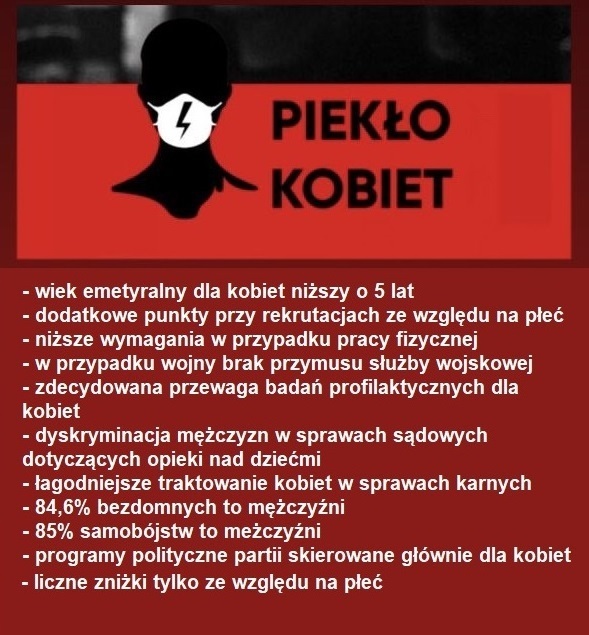 PIEKŁO KOBIET

- wiek emetyralny dla kobiet niższy o 5 lat
- dodatkowe punkty przy rekrutacjach ze względu na płeć
- niższe wymagania w przypadku pracy fizycznej
- w przypadku wojny brak przymusu służby wojskowej
- zdecydowana przewaga badań profilaktycznych dla kobiet
- dyskryminacja mężczyzn w sprawach sądowych dotyczących opieki nad dziećmi
- łagodniejsze traktowanie kobiet w sprawach karnych
- 84,6% bezdomnych to mężczyźni
- 85% samobójstw to meżczyźni
- programy polityczne partii skierowane głównie dla kobiet
- liczne zniżki tylko ze względu na płeć